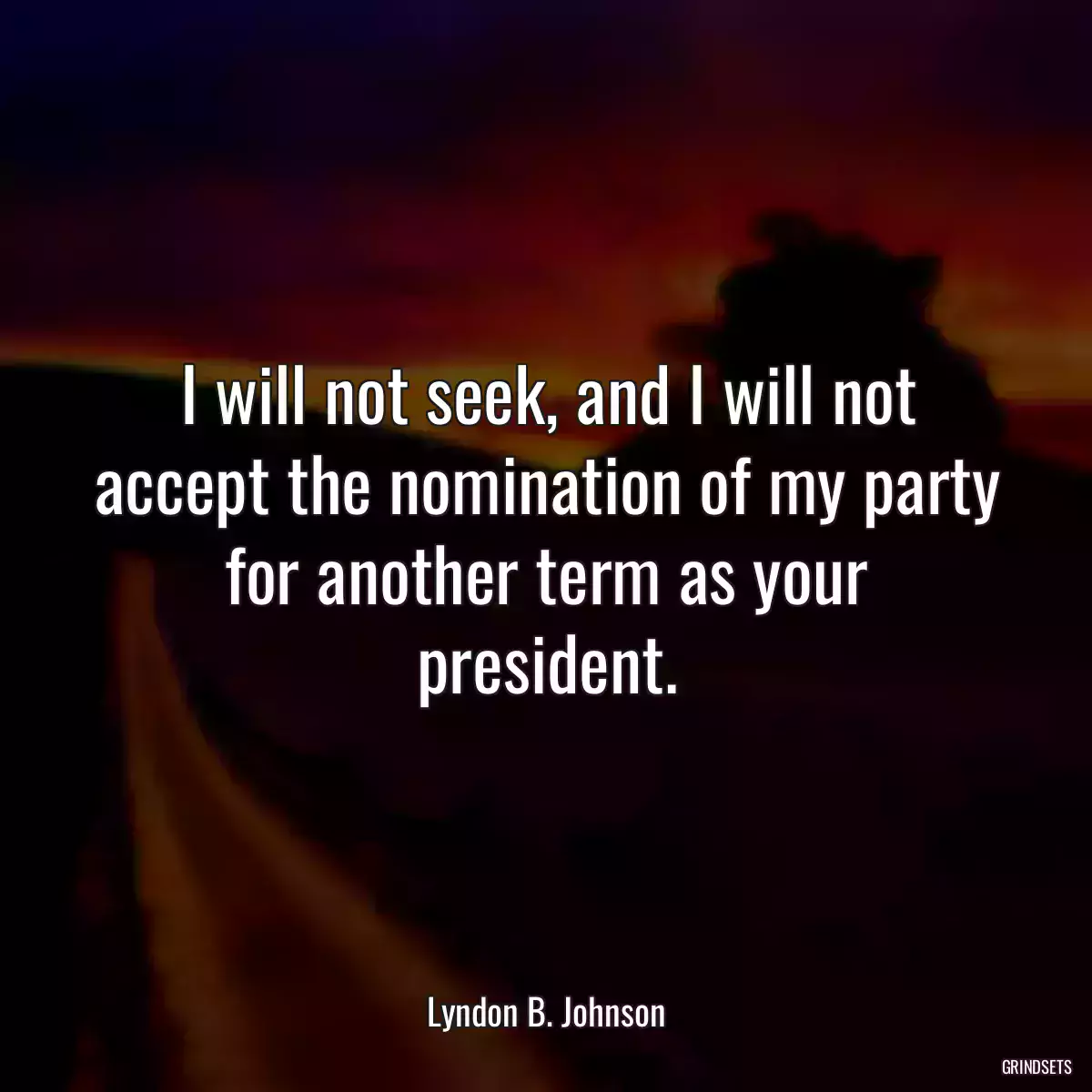 I will not seek, and I will not accept the nomination of my party for another term as your president.

Lyndon B. Johnson

GRINDSETS